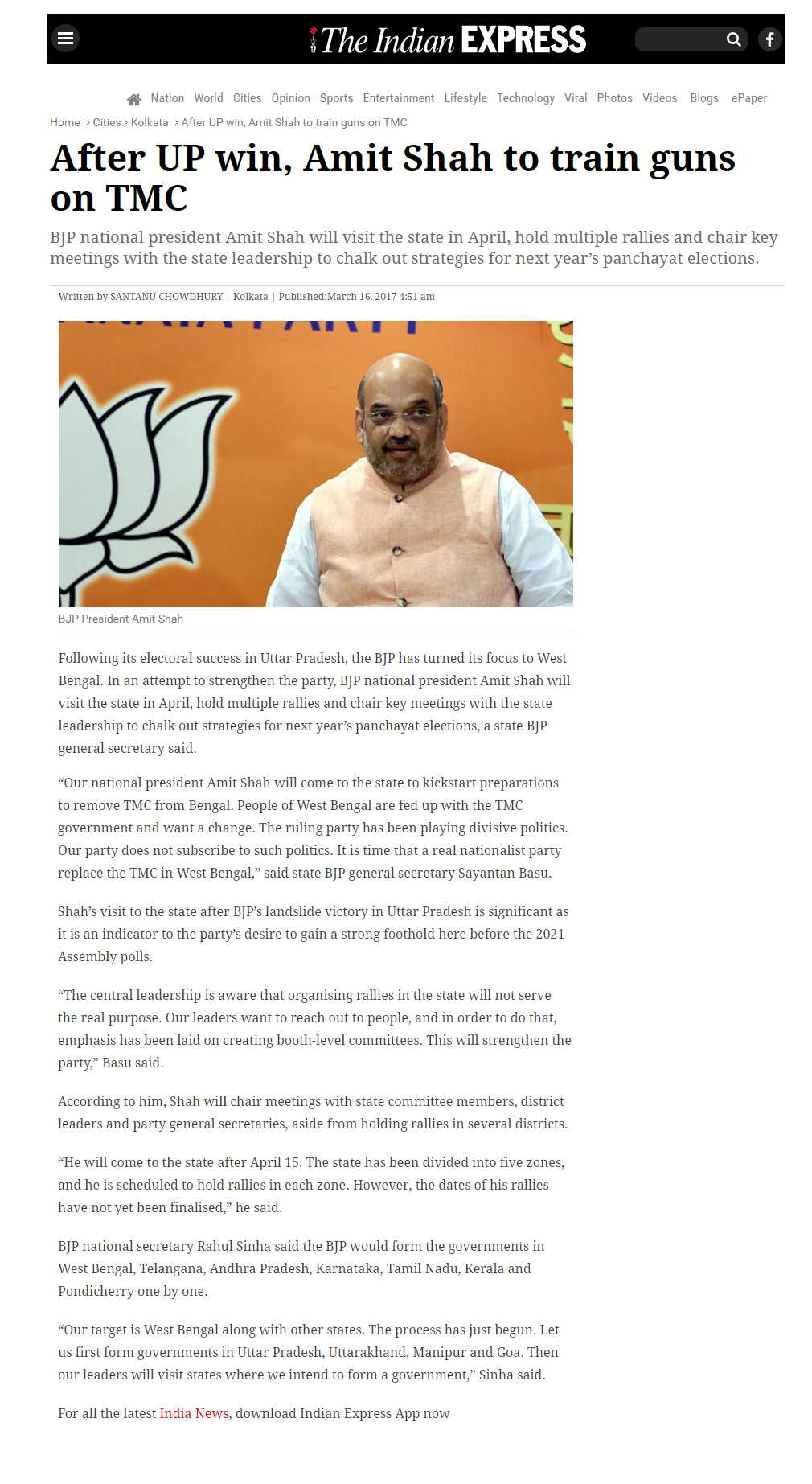 The Indian EXPRESS

Nation World Cities Opinion Sports Entertainment Lifestyle Technology Viral Photos Videos Blogs ePaper

Home > Cities > Kolkata > After UP win, Amit Shah to train guns on TMC

After UP win, Amit Shah to train guns on TMC

BJP national president Amit Shah will visit the state in April, hold multiple rallies and chair key meetings with the state leadership to chalk out strategies for next year's panchayat elections.

Written by SANTANU CHOWDHURY | Kolkata | Published:March 16, 2017 4:51 am

BJP President Amit Shah

Following its electoral success in Uttar Pradesh, the BJP has turned its focus to West Bengal. In an attempt to strengthen the party, BJP national president Amit Shah will visit the state in April, hold multiple rallies and chair key meetings with the state leadership to chalk out strategies for next year's panchayat elections, a state BJP general secretary said.

"Our national president Amit Shah will come to the state to kickstart preparations to remove TMC from Bengal. People of West Bengal are fed up with the TMC government and want a change. The ruling party has been playing divisive politics. Our party does not subscribe to such politics. It is time that a real nationalist party replace the TMC in West Bengal," said state BJP general secretary Sayantan Basu.

Shah's visit to the state after BJP's landslide victory in Uttar Pradesh is significant as it is an indicator to the party's desire to gain a strong foothold here before the 2021 Assembly polls.

"The central leadership is aware that organising rallies in the state will not serve the real purpose. Our leaders want to reach out to people, and in order to do that, emphasis has been laid on creating booth-level committees. This will strengthen the party," Basu said.

According to him, Shah will chair meetings with state committee members, district leaders and party general secretaries, aside from holding rallies in several districts.

"He will come to the state after April 15. The state has been divided into five zones, and he is scheduled to hold rallies in each zone. However, the dates of his rallies have not yet been finalised," he said.

BJP national secretary Rahul Sinha said the BJP would form the governments in West Bengal, Telangana, Andhra Pradesh, Karnataka, Tamil Nadu, Kerala and Pondicherry one by one.

"Our target is West Bengal along with other states. The process has just begun. Let us first form governments in Uttar Pradesh, Uttarakhand, Manipur and Goa. Then our leaders will visit states where we intend to form a government," Sinha said.

For all the latest India News, download Indian Express App now